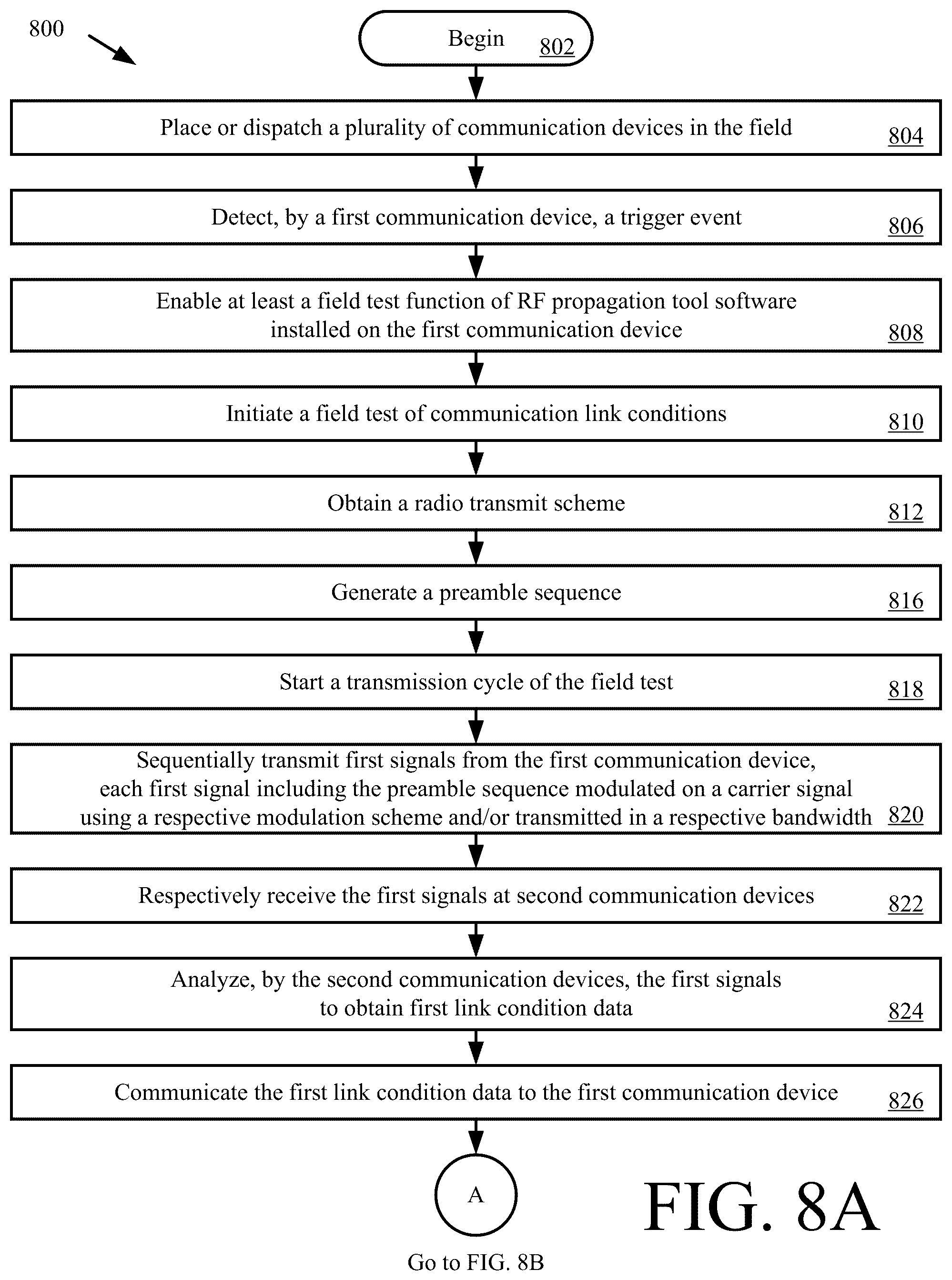 800

Begin 802

Place or dispatch a plurality of communication devices in the field 804

Detect, by a first communication device, a trigger event 806

Enable at least a field test function of RF propagation tool software installed on the first communication device 808

Initiate a field test of communication link conditions 810

Obtain a radio transmit scheme 812

Generate a preamble sequence 816

Start a transmission cycle of the field test 818

Sequentially transmit first signals from the first communication device, each first signal including the preamble sequence modulated on a carrier signal using a respective modulation scheme and/or transmitted in a respective bandwidth 820

Respectively receive the first signals at second communication devices 822

Analyze, by the second communication devices, the first signals to obtain first link condition data 824

Communicate the first link condition data to the first communication device 826

A

Go to FIG. 8B

FIG. 8A